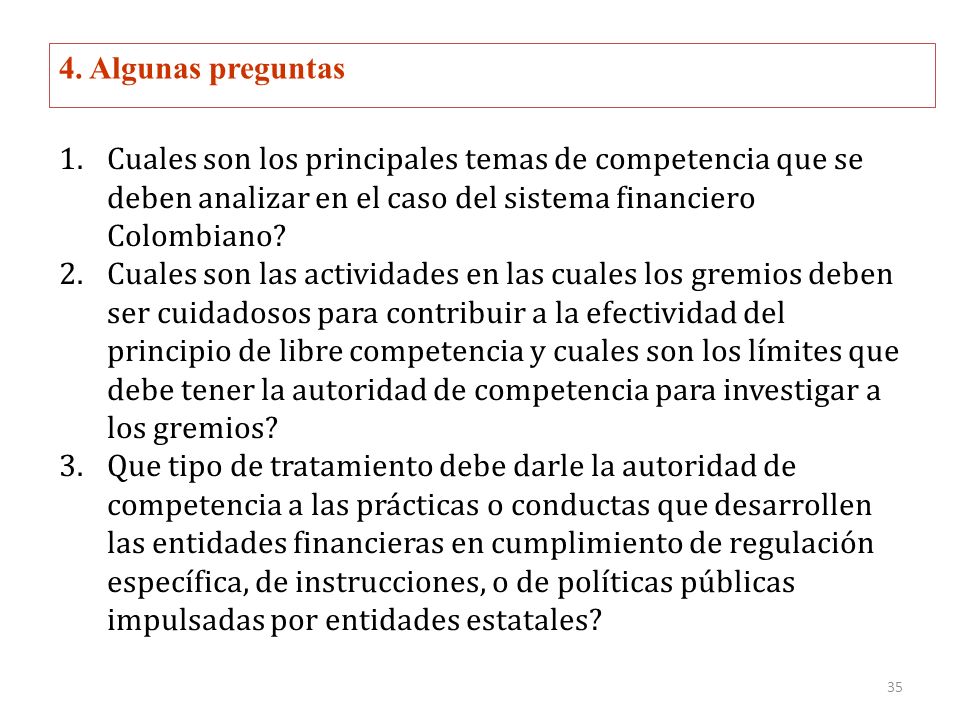 4. Algunas preguntas

1. Cuales son los principales temas de competencia que se deben analizar en el caso del sistema financiero Colombiano?
2. Cuales son las actividades en las cuales los gremios deben ser cuidadosos para contribuir a la efectividad del principio de libre competencia y cuales son los límites que debe tener la autoridad de competencia para investigar a los gremios?
3. Que tipo de tratamiento debe darle la autoridad de competencia a las prácticas o conductas que desarrollen las entidades financieras en cumplimiento de regulación específica, de instrucciones, o de políticas públicas impulsadas por entidades estatales?

35